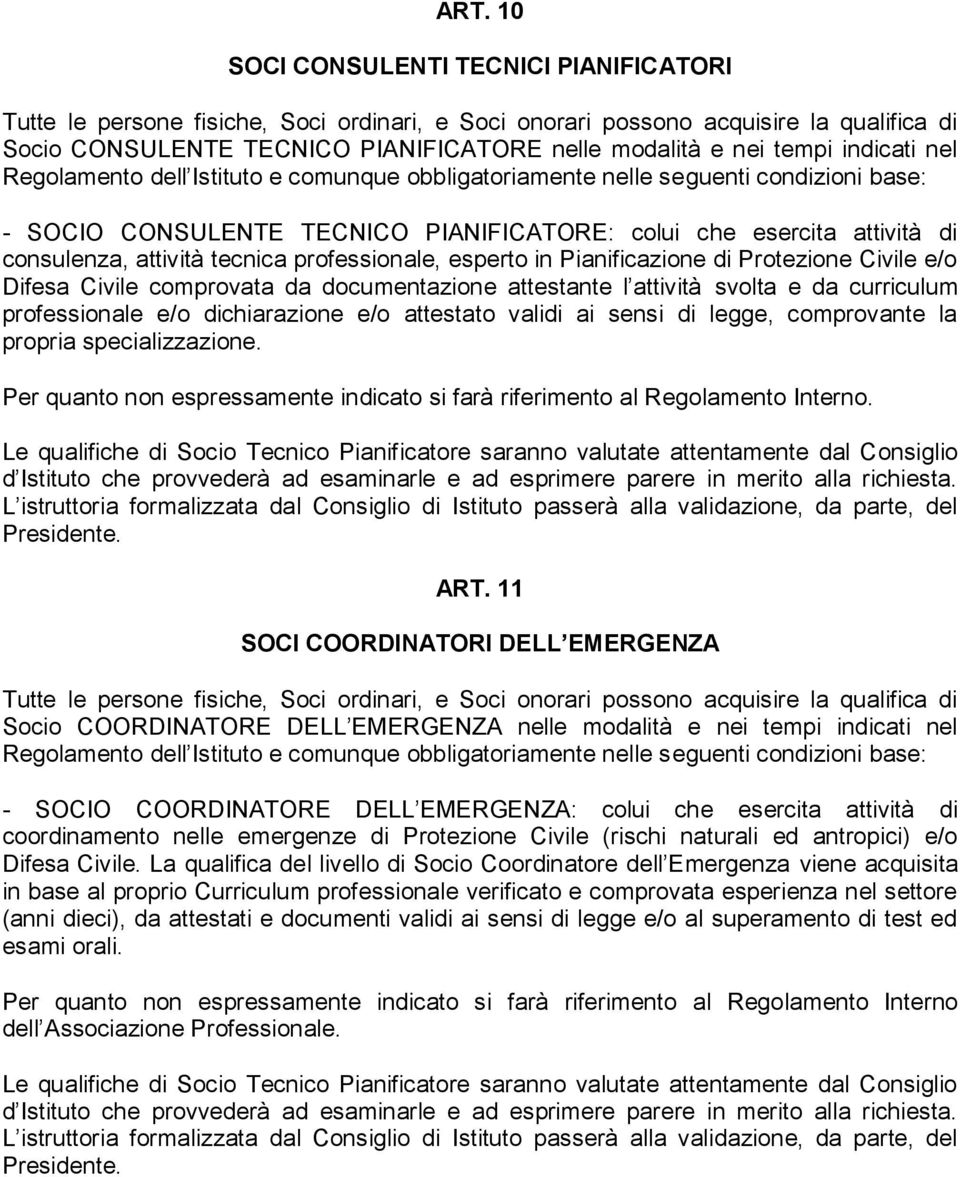 ART. 10

SOCI CONSULENTI TECNICI PIANIFICATORI

Tutte le persone fisiche, Soci ordinari, e Soci onorari possono acquisire la qualifica di Socio CONSULENTE TECNICO PIANIFICATORE nelle modalità e nei tempi indicati nel Regolamento dell Istituto e comunque obbligatoriamente nelle seguenti condizioni base:

- SOCIO CONSULENTE TECNICO PIANIFICATORE: colui che esercita attività di consulenza, attività tecnica professionale, esperto in Pianificazione di Protezione Civile e/o Difesa Civile comprovata da documentazione attestante l attività svolta e da curriculum professionale e/o dichiarazione e/o attestato validi ai sensi di legge, comprovante la propria specializzazione.

Per quanto non espressamente indicato si farà riferimento al Regolamento Interno.

Le qualifiche di Socio Tecnico Pianificatore saranno valutate attentamente dal Consiglio d Istituto che provvederà ad esaminarle e ad esprimere parere in merito alla richiesta. L istruttoria formalizzata dal Consiglio di Istituto passerà alla validazione, da parte, del Presidente.

ART. 11

SOCI COORDINATORI DELL EMERGENZA

Tutte le persone fisiche, Soci ordinari, e Soci onorari possono acquisire la qualifica di Socio COORDINATORE DELL EMERGENZA nelle modalità e nei tempi indicati nel Regolamento dell Istituto e comunque obbligatoriamente nelle seguenti condizioni base:

- SOCIO COORDINATORE DELL EMERGENZA: colui che esercita attività di coordinamento nelle emergenze di Protezione Civile (rischi naturali ed antropici) e/o Difesa Civile. La qualifica del livello di Socio Coordinatore dell Emergenza viene acquisita in base al proprio Curriculum professionale verificato e comprovata esperienza nel settore (anni dieci), da attestati e documenti validi ai sensi di legge e/o al superamento di test ed esami orali.

Per quanto non espressamente indicato si farà riferimento al Regolamento Interno dell Associazione Professionale.

Le qualifiche di Socio Tecnico Pianificatore saranno valutate attentamente dal Consiglio d Istituto che provvederà ad esaminarle e ad esprimere parere in merito alla richiesta. L istruttoria formalizzata dal Consiglio di Istituto passerà alla validazione, da parte, del Presidente.